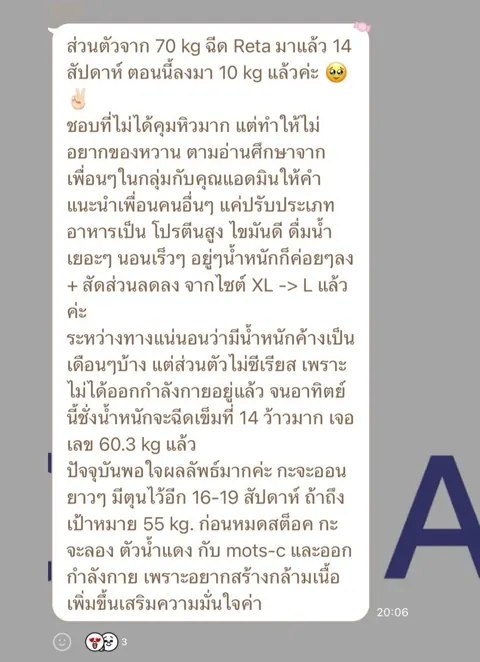 ส่วนตัวจาก 70 kg ฉีด Reta มาแล้ว 14 สัปดาห์ ตอนนี้ลงมา 10 kg แล้วค่ะ 🥹✌🏻
ชอบที่ไม่ได้คุมหิวมาก แต่ทำให้ไม่อยากของหวาน ตามอ่านศึกษาจากเพื่อนๆในกลุ่มกับคุณแอดมินให้คำแนะนำเพื่อนคนอื่นๆ แค่ปรับประเภทอาหารเป็น โปรตีนสูง ไขมันดี ดื่มน้ำเยอะๆ นอนเร็วๆ อยู่ๆน้ำหนักก็ค่อยๆลง + สัดส่วนลดลง จากไซต์ XL -> L แล้วค่ะ
ระหว่างทางแน่นอนว่ามีน้ำหนักค้างเป็นเดือนๆบ้าง แต่ส่วนตัวไม่ซีเรียส เพราะไม่ได้ออกกำลังกายอยู่แล้ว จนอาทิตย์นี้ชั่งน้ำหนักจะฉีดเข็มที่ 14 ว้าวมาก เจอเลข 60.3 kg แล้ว
ปัจจุบันพอใจผลลัพธ์มากค่ะ กะจะออนยาวๆ มีตุนไว้อีก 16-19 สัปดาห์ ถ้าถึงเป้าหมาย 55 kg. ก่อนหมดสต็อค กะจะลอง ตัวน้ำแดง กับ mots-c และออกกำลังกาย เพราะอยากสร้างกล้ามเนื้อเพิ่มขึ้นเสริมความมั่นใจค่า

20:06

3

A